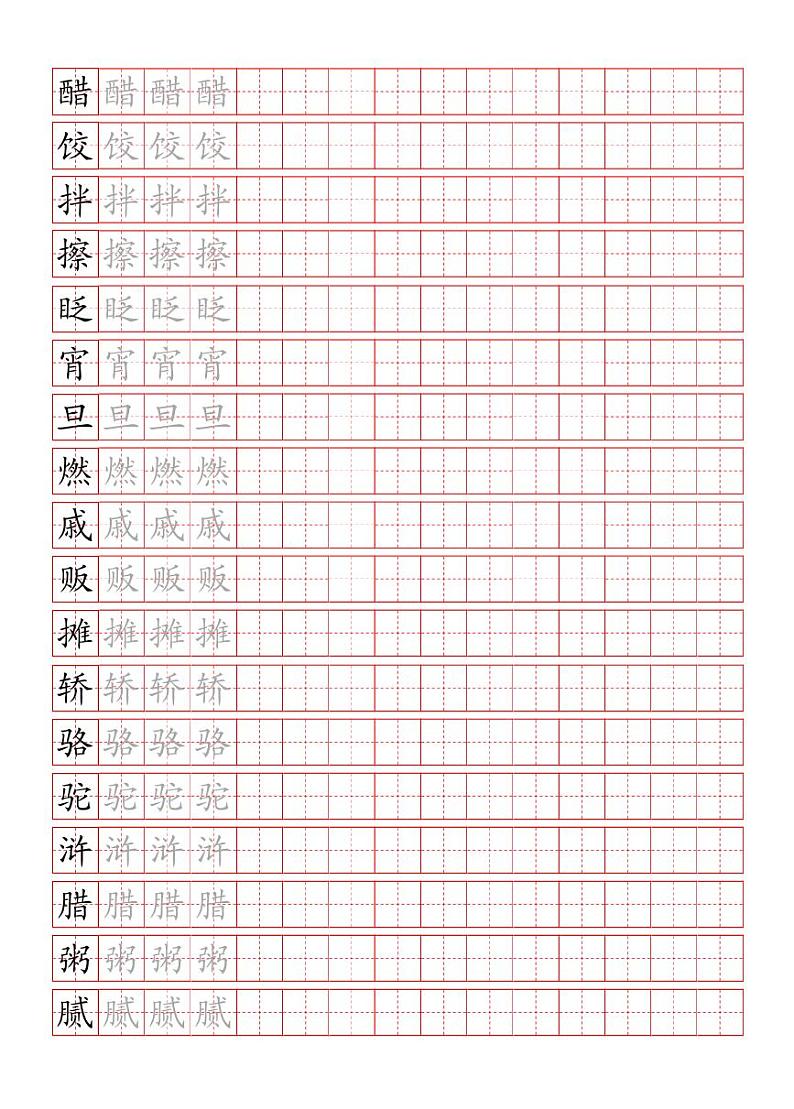 醋 醋 醋 醋
饺 饺 饺 饺
拌 拌 拌 拌
擦 擦 擦 擦
眨 眨 眨 眨
宵 宵 宵 宵
旦 旦 旦 旦
燃 燃 燃 燃
戚 戚 戚 戚
贩 贩 贩 贩
摊 摊 摊 摊
轿 轿 轿 轿
骆 骆 骆 骆
驼 驼 驼 驼
浒 浒 浒 浒
腊 腊 腊 腊
粥 粥 粥 粥
腻 腻 腻 腻